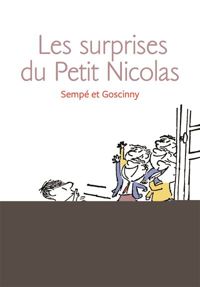 Les surprises du Petit Nicolas

Sempé et Goscinny